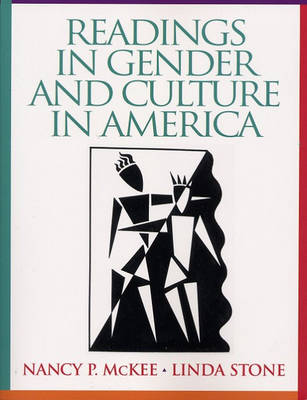 READINGS IN GENDER AND CULTURE IN AMERICA

NANCY P. McKEE • LINDA STONE